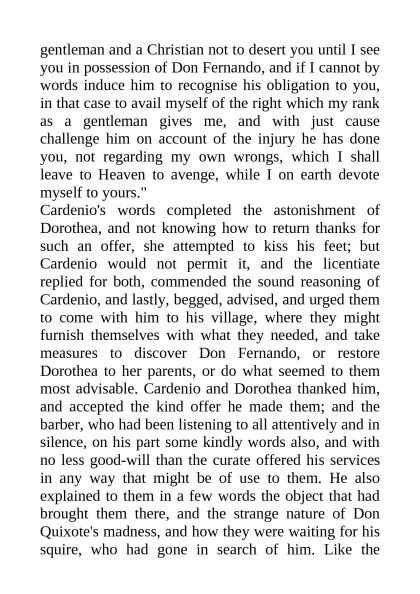 gentleman and a Christian not to desert you until I see you in possession of Don Fernando, and if I cannot by words induce him to recognise his obligation to you, in that case to avail myself of the right which my rank as a gentleman gives me, and with just cause challenge him on account of the injury he has done you, not regarding my own wrongs, which I shall leave to Heaven to avenge, while I on earth devote myself to yours."
Cardenio's words completed the astonishment of Dorothea, and not knowing how to return thanks for such an offer, she attempted to kiss his feet; but Cardenio would not permit it, and the licentiate replied for both, commended the sound reasoning of Cardenio, and lastly, begged, advised, and urged them to come with him to his village, where they might furnish themselves with what they needed, and take measures to discover Don Fernando, or restore Dorothea to her parents, or do what seemed to them most advisable. Cardenio and Dorothea thanked him, and accepted the kind offer he made them; and the barber, who had been listening to all attentively and in silence, on his part some kindly words also, and with no less good-will than the curate offered his services in any way that might be of use to them. He also explained to them in a few words the object that had brought them there, and the strange nature of Don Quixote's madness, and how they were waiting for his squire, who had gone in search of him. Like the